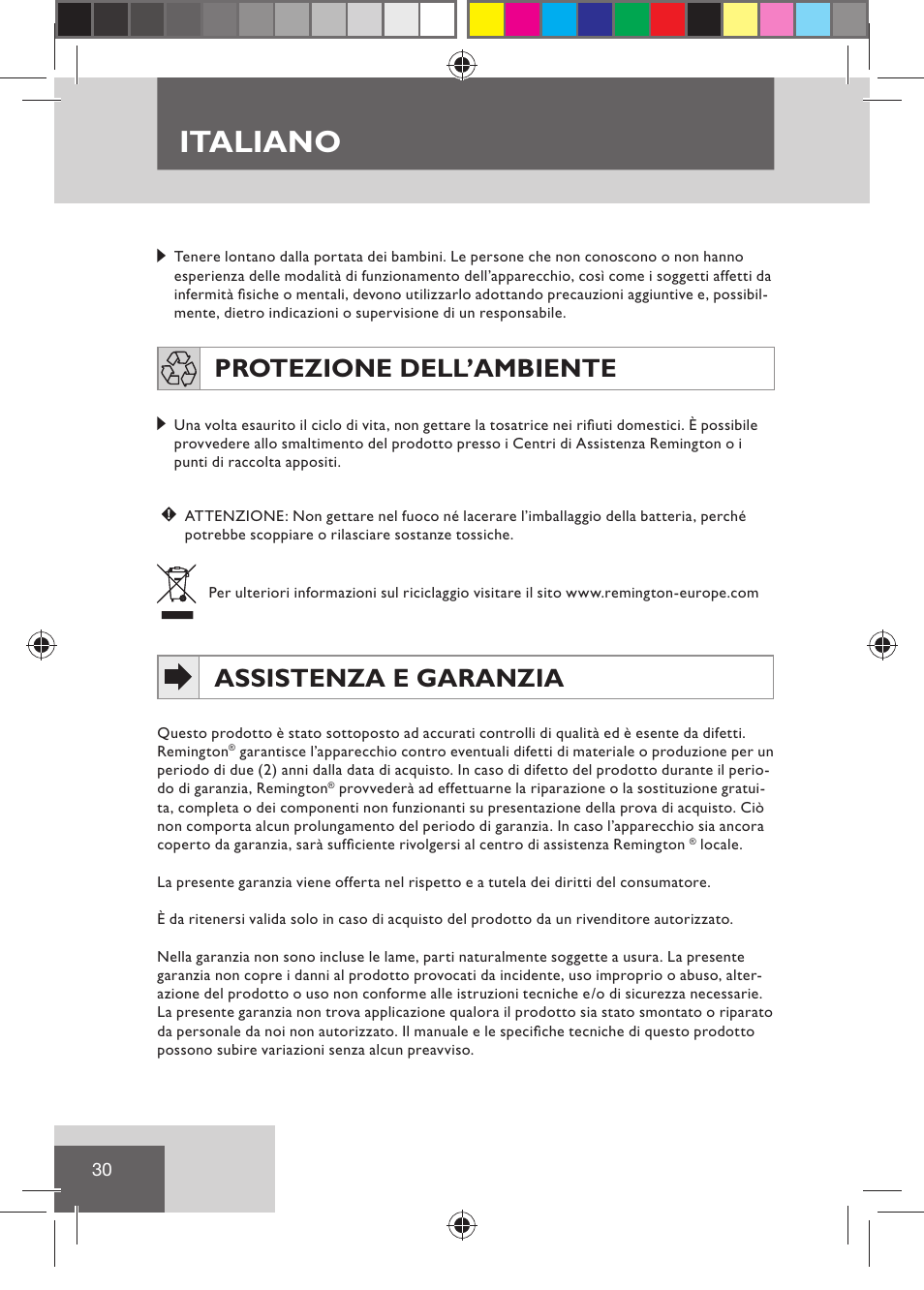 ITALIANO

Tenere lontano dalla portata dei bambini. Le persone che non conoscono o non hanno esperienza delle modalità di funzionamento dell'apparecchio, così come i soggetti affetti da infermità fisiche o mentali, devono utilizzarlo adottando precauzioni aggiuntive e, possibilmente, dietro indicazioni o supervisione di un responsabile.

PROTEZIONE DELL'AMBIENTE

Una volta esaurito il ciclo di vita, non gettare la tosatrice nei rifiuti domestici. È possibile provvedere allo smaltimento del prodotto presso i Centri di Assistenza Remington o i punti di raccolta appositi.

ATTENZIONE: Non gettare nel fuoco né lacerare l'imballaggio della batteria, perché potrebbe scoppiare o rilasciare sostanze tossiche.

Per ulteriori informazioni sul riciclaggio visitare il sito www.remington-europe.com

ASSISTENZA E GARANZIA

Questo prodotto è stato sottoposto ad accurati controlli di qualità ed è esente da difetti. Remington® garantisce l'apparecchio contro eventuali difetti di materiale o produzione per un periodo di due (2) anni dalla data di acquisto. In caso di difetto del prodotto durante il periodo di garanzia, Remington® provvederà ad effettuarne la riparazione o la sostituzione gratuita, completa o dei componenti non funzionanti su presentazione della prova di acquisto. Ciò non comporta alcun prolungamento del periodo di garanzia. In caso l'apparecchio sia ancora coperto da garanzia, sarà sufficiente rivolgersi al centro di assistenza Remington ® locale.

La presente garanzia viene offerta nel rispetto e a tutela dei diritti del consumatore.

È da ritenersi valida solo in caso di acquisto del prodotto da un rivenditore autorizzato.

Nella garanzia non sono incluse le lame, parti naturalmente soggette a usura. La presente garanzia non copre i danni al prodotto provocati da incidente, uso improprio o abuso, alterazione del prodotto o uso non conforme alle istruzioni tecniche e/o di sicurezza necessarie. La presente garanzia non trova applicazione qualora il prodotto sia stato smontato o riparato da personale da noi non autorizzato. Il manuale e le specifiche tecniche di questo prodotto possono subire variazioni senza alcun preavviso.

30